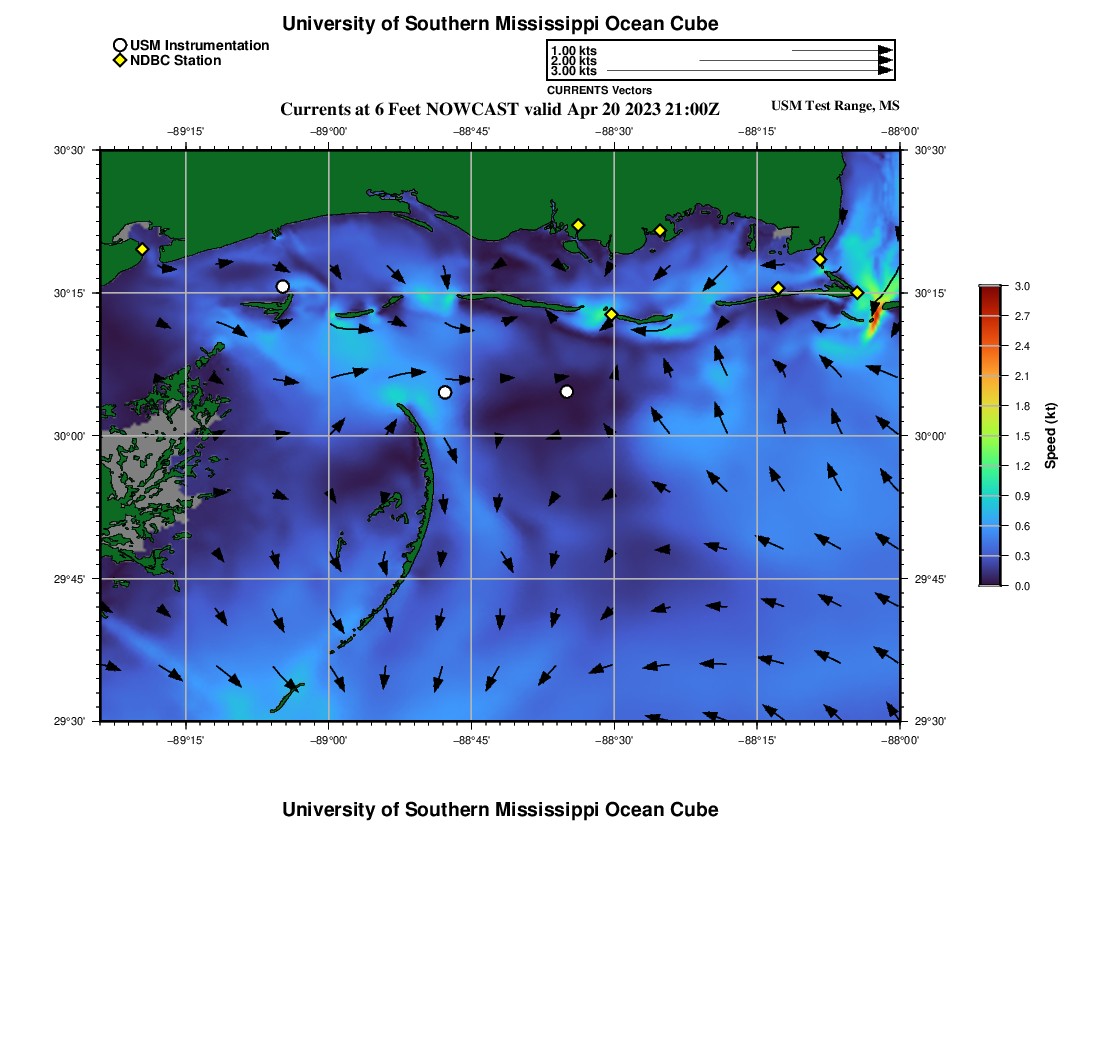 University of Southern Mississippi Ocean Cube

USM Instrumentation
NDBC Station

1.00 kts
2.00 kts
3.00 kts
CURRENTS Vectors

Currents at 6 Feet NOWCAST valid Apr 20 2023 21:00Z

USM Test Range, MS

−89°15' −89°00' −88°45' −88°30' −88°15' −88°00'

30°30' 30°15' 30°00' 29°45' 29°30'

30°30' 30°15' 30°00' 29°45' 29°30'

−89°15' −89°00' −88°45' −88°30' −88°15' −88°00'

3.0 2.7 2.4 2.1 1.8 1.5 1.2 0.9 0.6 0.3 0.0

Speed (kt)

University of Southern Mississippi Ocean Cube